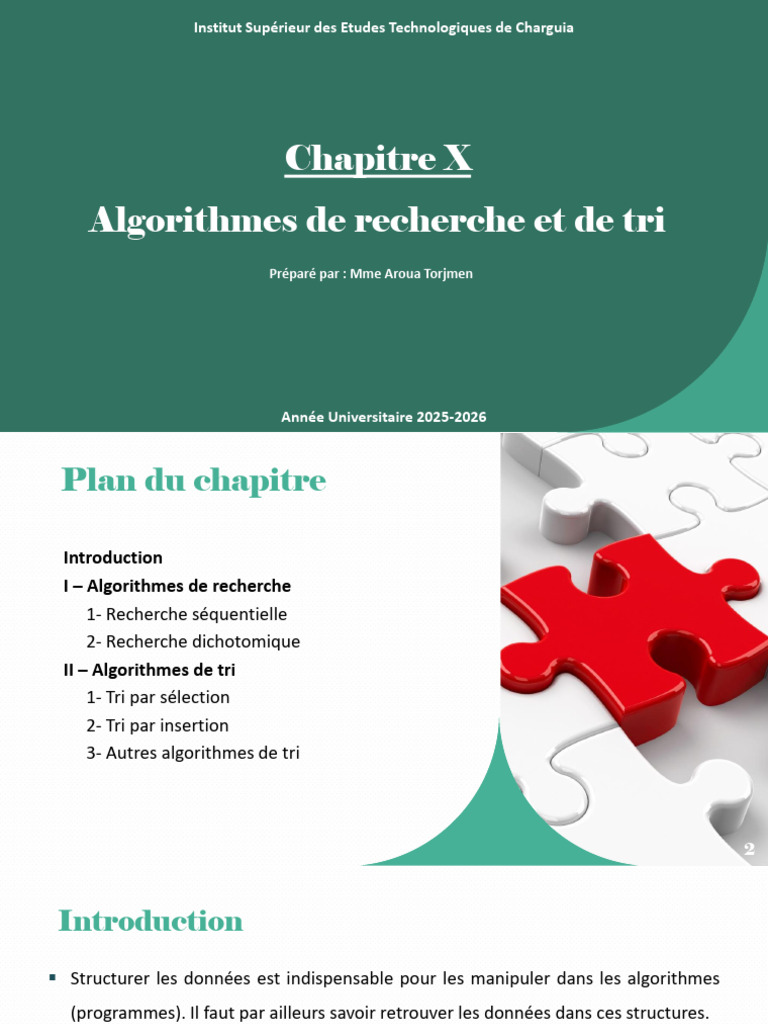 Institut Supérieur des Etudes Technologiques de Charguia

Chapitre X

Algorithmes de recherche et de tri

Préparé par : Mme Aroua Torjmen

Année Universitaire 2025-2026

Plan du chapitre

Introduction
I – Algorithmes de recherche
1- Recherche séquentielle
2- Recherche dichotomique
II – Algorithmes de tri
1- Tri par sélection
2- Tri par insertion
3- Autres algorithmes de tri

2

Introduction

▪ Structurer les données est indispensable pour les manipuler dans les algorithmes (programmes). Il faut par ailleurs savoir retrouver les données dans ces structures.